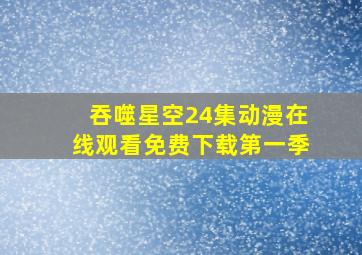 吞噬星空24集动漫在线观看免费下载第一季